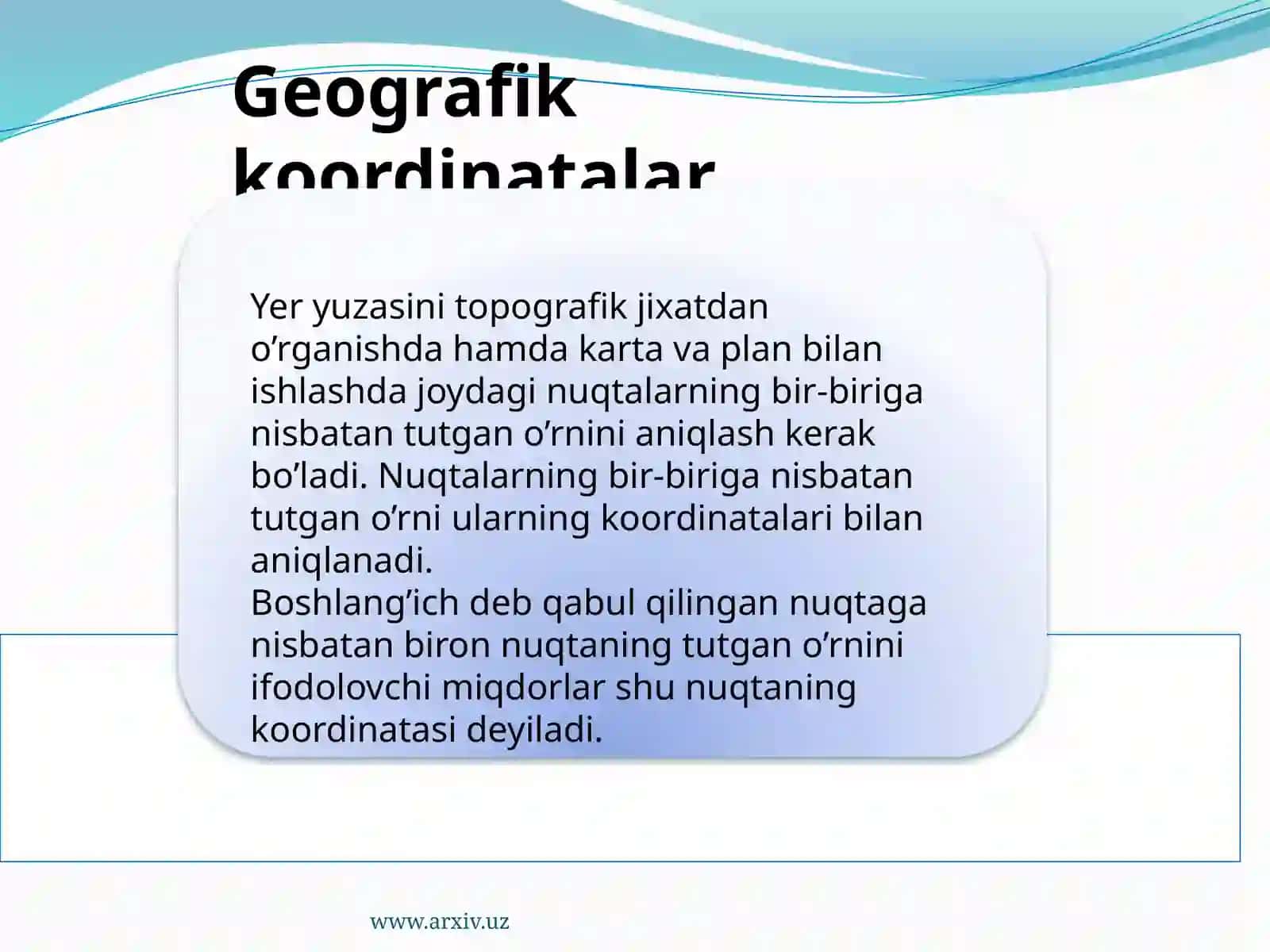 Geografik koordinatalar

Yer yuzasini topografik jixatdan o’rganishda hamda karta va plan bilan ishlashda joydagi nuqtalarning bir-biriga nisbatan tutgan o’rnini aniqlash kerak bo’ladi. Nuqtalarning bir-biriga nisbatan tutgan o’rni ularning koordinatalari bilan aniqlanadi.
Boshlang’ich deb qabul qilingan nuqtaga nisbatan biron nuqtaning tutgan o’rnini ifodolovchi miqdorlar shu nuqtaning koordinatasi deyiladi.

www.arxiv.uz